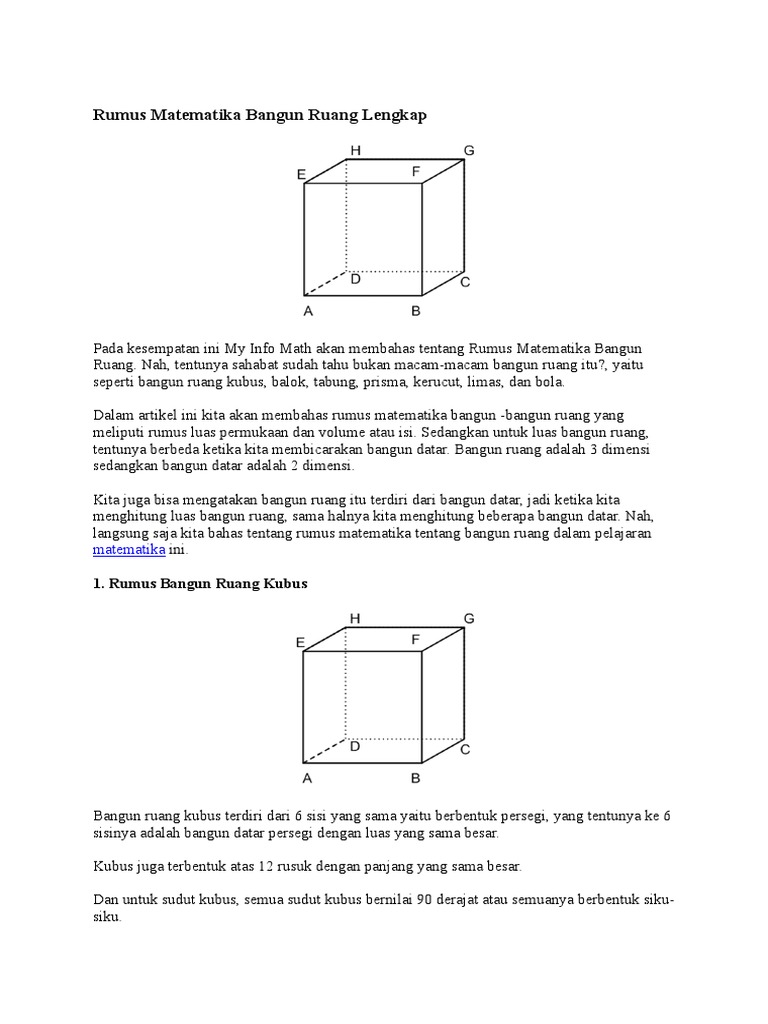 Rumus Matematika Bangun Ruang Lengkap

H G E F D C A B

Pada kesempatan ini My Info Math akan membahas tentang Rumus Matematika Bangun Ruang. Nah, tentunya sahabat sudah tahu bukan macam-macam bangun ruang itu?, yaitu seperti bangun ruang kubus, balok, tabung, prisma, kerucut, limas, dan bola.

Dalam artikel ini kita akan membahas rumus matematika bangun -bangun ruang yang meliputi rumus luas permukaan dan volume atau isi. Sedangkan untuk luas bangun ruang, tentunya berbeda ketika kita membicarakan bangun datar. Bangun ruang adalah 3 dimensi sedangkan bangun datar adalah 2 dimensi.

Kita juga bisa mengatakan bangun ruang itu terdiri dari bangun datar, jadi ketika kita menghitung luas bangun ruang, sama halnya kita menghitung beberapa bangun datar. Nah, langsung saja kita bahas tentang rumus matematika tentang bangun ruang dalam pelajaran matematika ini.

1. Rumus Bangun Ruang Kubus

H G E F D C A B

Bangun ruang kubus terdiri dari 6 sisi yang sama yaitu berbentuk persegi, yang tentunya ke 6 sisinya adalah bangun datar persegi dengan luas yang sama besar.

Kubus juga terbentuk atas 12 rusuk dengan panjang yang sama besar.

Dan untuk sudut kubus, semua sudut kubus bernilai 90 derajat atau semuanya berbentuk siku-siku.